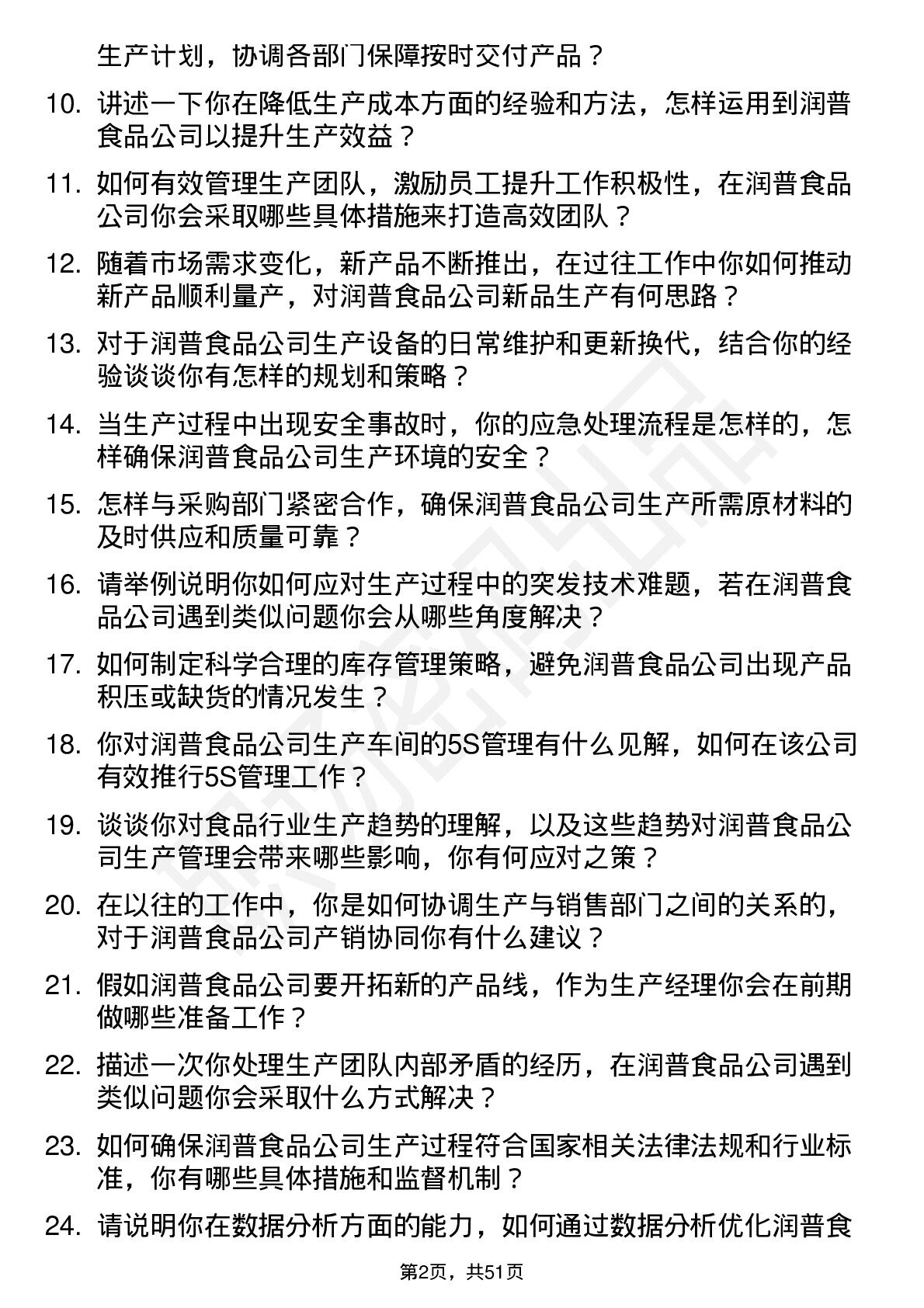 生产计划，协调各部门保障按时交付产品？

10. 讲述一下你在降低生产成本方面的经验和方法，怎样运用到润普食品公司以提升生产效益？

11. 如何有效管理生产团队，激励员工提升工作积极性，在润普食品公司你会采取哪些具体措施来打造高效团队？

12. 随着市场需求变化，新产品不断推出，在过往工作中你如何推动新产品顺利量产，对润普食品公司新品生产有何思路？

13. 对于润普食品公司生产设备的日常维护和更新换代，结合你的经验谈谈你有怎样的规划和策略？

14. 当生产过程中出现安全事故时，你的应急处理流程是怎样的，怎样确保润普食品公司生产环境的安全？

15. 怎样与采购部门紧密合作，确保润普食品公司生产所需原材料的及时供应和质量可靠？

16. 请举例说明你如何应对生产过程中的突发技术难题，若在润普食品公司遇到类似问题你会从哪些角度解决？

17. 如何制定科学合理的库存管理策略，避免润普食品公司出现产品积压或缺货的情况发生？

18. 你对润普食品公司生产车间的5S管理有什么见解，如何在该公司有效推行5S管理工作？

19. 谈谈你对食品行业生产趋势的理解，以及这些趋势对润普食品公司生产管理会带来哪些影响，你有何应对之策？

20. 在以往的工作中，你是如何协调生产与销售部门之间的关系的，对于润普食品公司产销协同你有什么建议？

21. 假如润普食品公司要开拓新的产品线，作为生产经理你会在前期做哪些准备工作？

22. 描述一次你处理生产团队内部矛盾的经历，在润普食品公司遇到类似问题你会采取什么方式解决？

23. 如何确保润普食品公司生产过程符合国家相关法律法规和行业标准，你有哪些具体措施和监督机制？

24. 请说明你在数据分析方面的能力，如何通过数据分析优化润普食

第2页，共51页